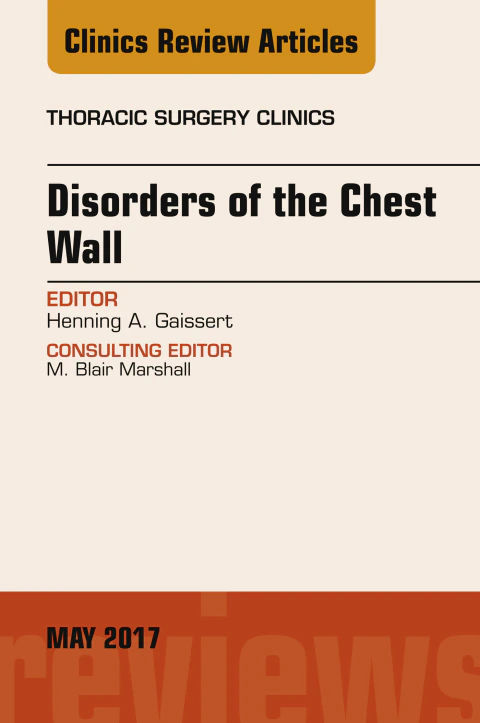 Clinics Review Articles

THORACIC SURGERY CLINICS

Disorders of the Chest Wall

EDITOR
Henning A. Gaissert

CONSULTING EDITOR
M. Blair Marshall

MAY 2017

reviews